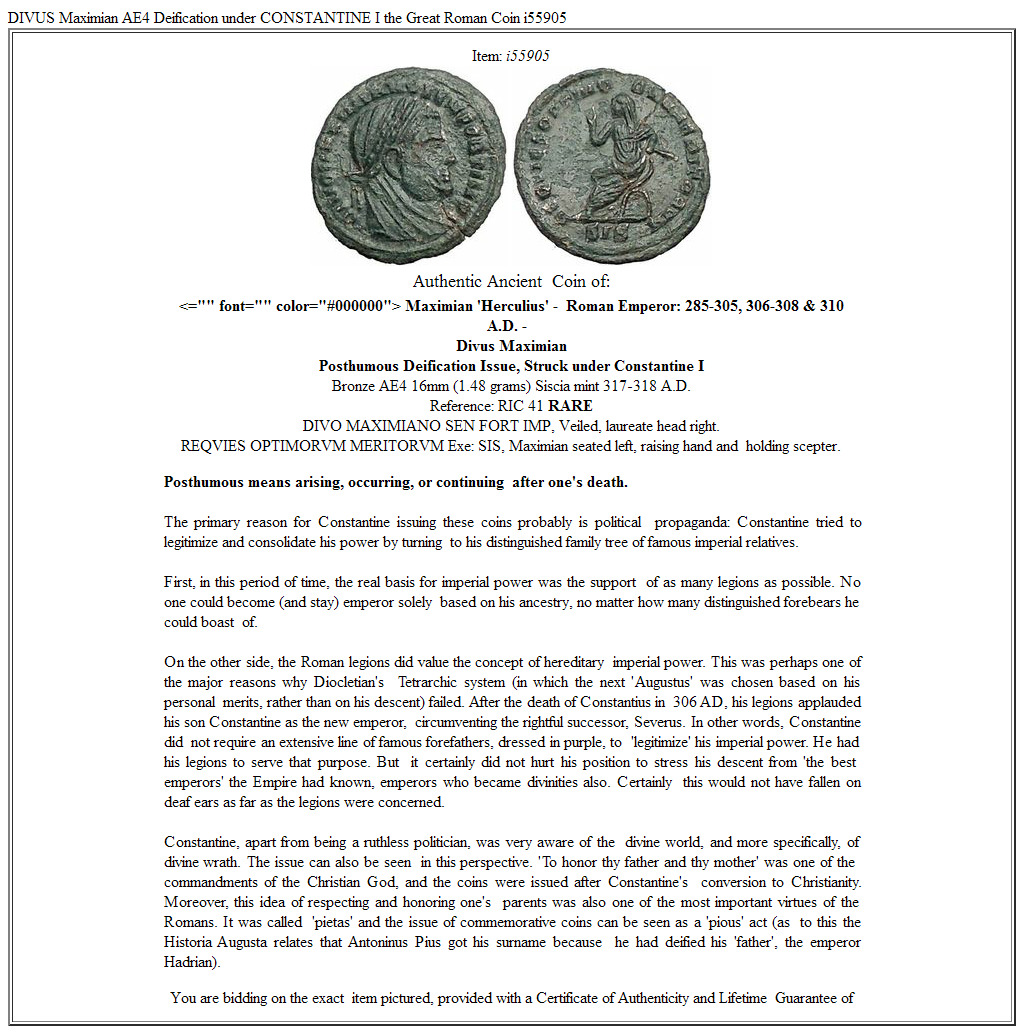 DIVUS Maximian AE4 Deification under CONSTANTINE I the Great Roman Coin i55905

Item: i55905

Authentic Ancient Coin of:

<="" font="" color="#000000"> Maximian 'Herculius' - Roman Emperor: 285-305, 306-308 & 310 A.D. -
Divus Maximian
Posthumous Deification Issue, Struck under Constantine I
Bronze AE4 16mm (1.48 grams) Siscia mint 317-318 A.D.
Reference: RIC 41 RARE
DIVO MAXIMIANO SEN FORT IMP, Veiled, laureate head right.
REQVIES OPTIMORVM MERITORVM Exe: SIS, Maximian seated left, raising hand and holding scepter.

Posthumous means arising, occurring, or continuing after one's death.

The primary reason for Constantine issuing these coins probably is political propaganda: Constantine tried to legitimize and consolidate his power by turning to his distinguished family tree of famous imperial relatives.

First, in this period of time, the real basis for imperial power was the support of as many legions as possible. No one could become (and stay) emperor solely based on his ancestry, no matter how many distinguished forebears he could boast of.

On the other side, the Roman legions did value the concept of hereditary imperial power. This was perhaps one of the major reasons why Diocletian's Tetrarchic system (in which the next 'Augustus' was chosen based on his personal merits, rather than on his descent) failed. After the death of Constantius in 306 AD, his legions applauded his son Constantine as the new emperor, circumventing the rightful successor, Severus. In other words, Constantine did not require an extensive line of famous forefathers, dressed in purple, to 'legitimize' his imperial power. He had his legions to serve that purpose. But it certainly did not hurt his position to stress his descent from 'the best emperors' the Empire had known, emperors who became divinities also. Certainly this would not have fallen on deaf ears as far as the legions were concerned.

Constantine, apart from being a ruthless politician, was very aware of the divine world, and more specifically, of divine wrath. The issue can also be seen in this perspective. 'To honor thy father and thy mother' was one of the commandments of the Christian God, and the coins were issued after Constantine's conversion to Christianity. Moreover, this idea of respecting and honoring one's parents was also one of the most important virtues of the Romans. It was called 'pietas' and the issue of commemorative coins can be seen as a 'pious' act (as to this the Historia Augusta relates that Antoninus Pius got his surname because he had deified his 'father', the emperor Hadrian).

You are bidding on the exact item pictured, provided with a Certificate of Authenticity and Lifetime Guarantee of